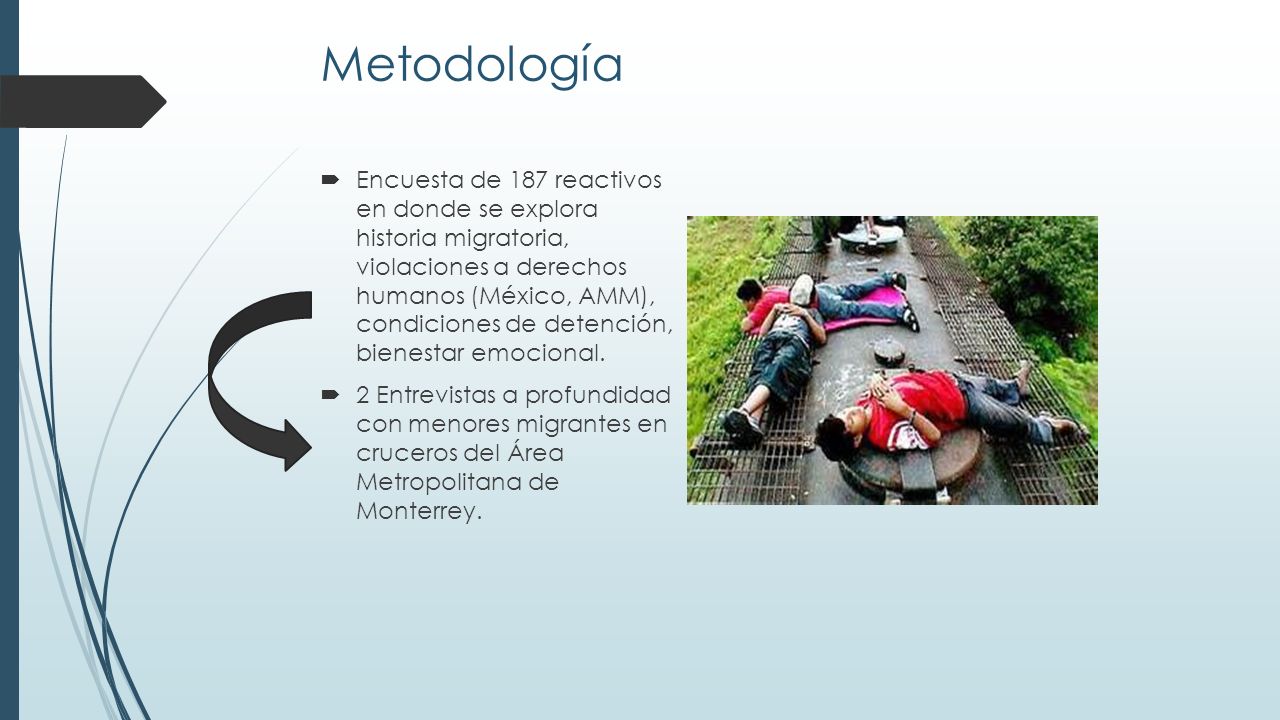 Metodología

Encuesta de 187 reactivos en donde se explora historia migratoria, violaciones a derechos humanos (México, AMM), condiciones de detención, bienestar emocional.

2 Entrevistas a profundidad con menores migrantes en cruceros del Área Metropolitana de Monterrey.